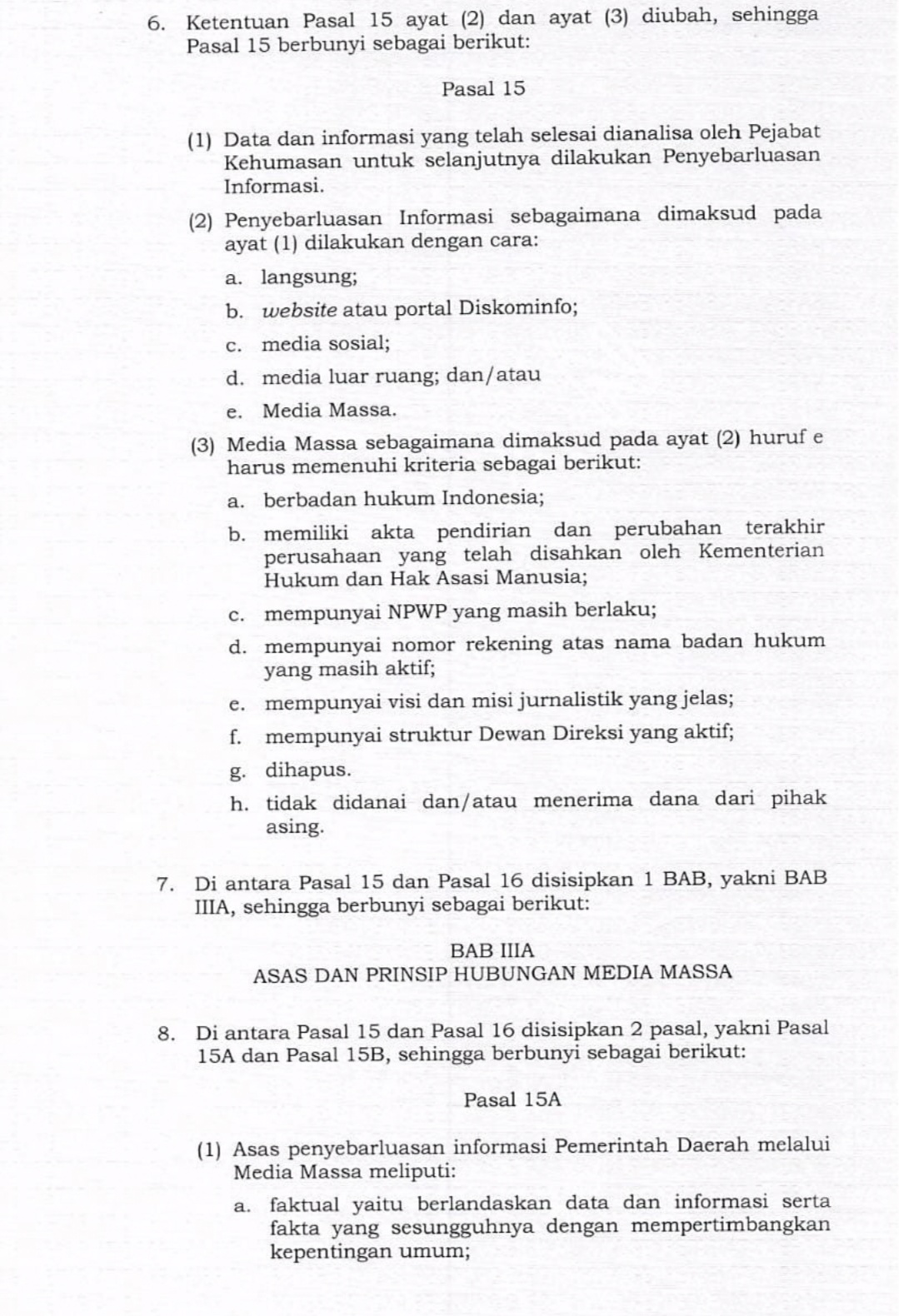 6. Ketentuan Pasal 15 ayat (2) dan ayat (3) diubah, sehingga Pasal 15 berbunyi sebagai berikut:

Pasal 15

(1) Data dan informasi yang telah selesai dianalisa oleh Pejabat Kehumasan untuk selanjutnya dilakukan Penyebarluasan Informasi.

(2) Penyebarluasan Informasi sebagaimana dimaksud pada ayat (1) dilakukan dengan cara:

a. langsung;

b. website atau portal Diskominfo;

c. media sosial;

d. media luar ruang; dan/atau

e. Media Massa.

(3) Media Massa sebagaimana dimaksud pada ayat (2) huruf e harus memenuhi kriteria sebagai berikut:

a. berbadan hukum Indonesia;

b. memiliki akta pendirian dan perubahan terakhir perusahaan yang telah disahkan oleh Kementerian Hukum dan Hak Asasi Manusia;

c. mempunyai NPWP yang masih berlaku;

d. mempunyai nomor rekening atas nama badan hukum yang masih aktif;

e. mempunyai visi dan misi jurnalistik yang jelas;

f. mempunyai struktur Dewan Direksi yang aktif;

g. dihapus.

h. tidak didanai dan/atau menerima dana dari pihak asing.

7. Di antara Pasal 15 dan Pasal 16 disisipkan 1 BAB, yakni BAB IIIA, sehingga berbunyi sebagai berikut:

BAB IIIA
ASAS DAN PRINSIP HUBUNGAN MEDIA MASSA

8. Di antara Pasal 15 dan Pasal 16 disisipkan 2 pasal, yakni Pasal 15A dan Pasal 15B, sehingga berbunyi sebagai berikut:

Pasal 15A

(1) Asas penyebarluasan informasi Pemerintah Daerah melalui Media Massa meliputi:

a. faktual yaitu berlandaskan data dan informasi serta fakta yang sesungguhnya dengan mempertimbangkan kepentingan umum;